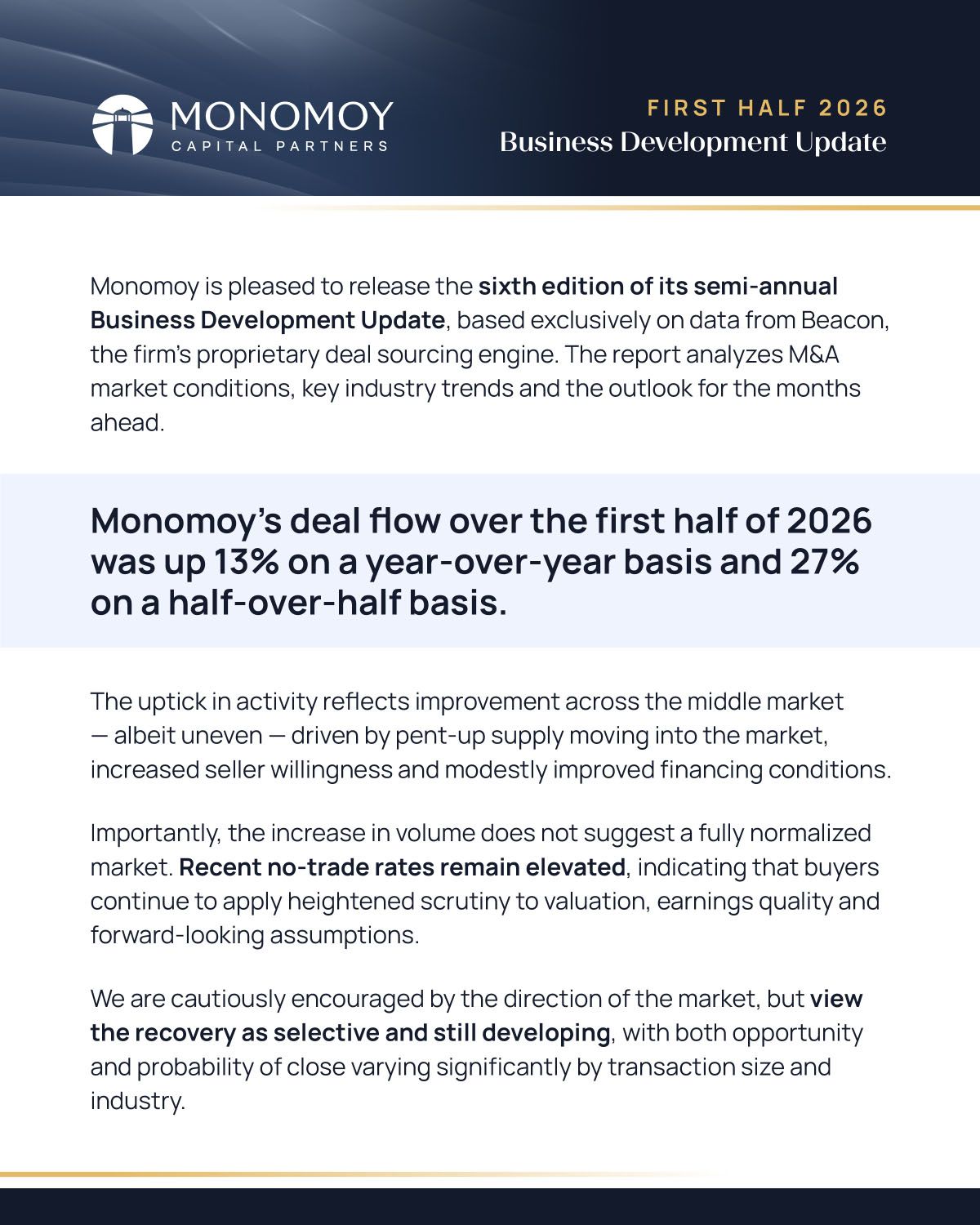 MONOMOY
CAPITAL PARTNERS

FIRST HALF 2026
Business Development Update

Monomoy is pleased to release the sixth edition of its semi-annual Business Development Update, based exclusively on data from Beacon, the firm's proprietary deal sourcing engine. The report analyzes M&A market conditions, key industry trends and the outlook for the months ahead.

Monomoy's deal flow over the first half of 2026 was up 13% on a year-over-year basis and 27% on a half-over-half basis.

The uptick in activity reflects improvement across the middle market — albeit uneven — driven by pent-up supply moving into the market, increased seller willingness and modestly improved financing conditions.

Importantly, the increase in volume does not suggest a fully normalized market. Recent no-trade rates remain elevated, indicating that buyers continue to apply heightened scrutiny to valuation, earnings quality and forward-looking assumptions.

We are cautiously encouraged by the direction of the market, but view the recovery as selective and still developing, with both opportunity and probability of close varying significantly by transaction size and industry.